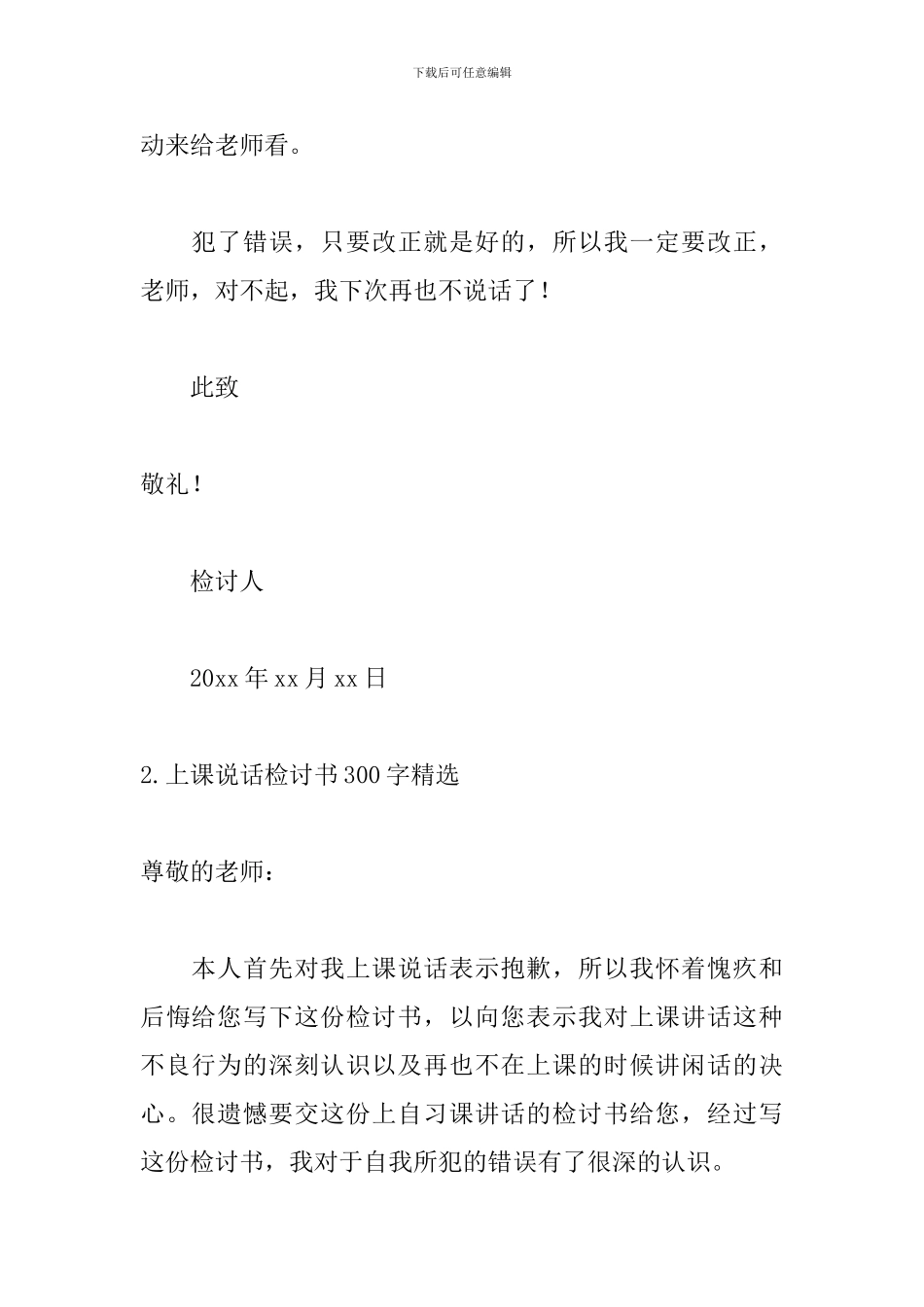 下载后可任意编辑

动来给老师看。

犯了错误，只要改正就是好的，所以我一定要改正，老师，对不起，我下次再也不说话了！

此致

敬礼！

检讨人

20xx 年 xx 月 xx 日

2.上课说话检讨书 300 字精选

尊敬的老师：

本人首先对我上课说话表示抱歉，所以我怀着愧疚和后悔给您写下这份检讨书，以向您表示我对上课讲话这种不良行为的深刻认识以及再也不在上课的时候讲闲话的决心。很遗憾要交这份上自习课讲话的检讨书给您，经过写这份检讨书，我对于自我所犯的错误有了很深的认识。